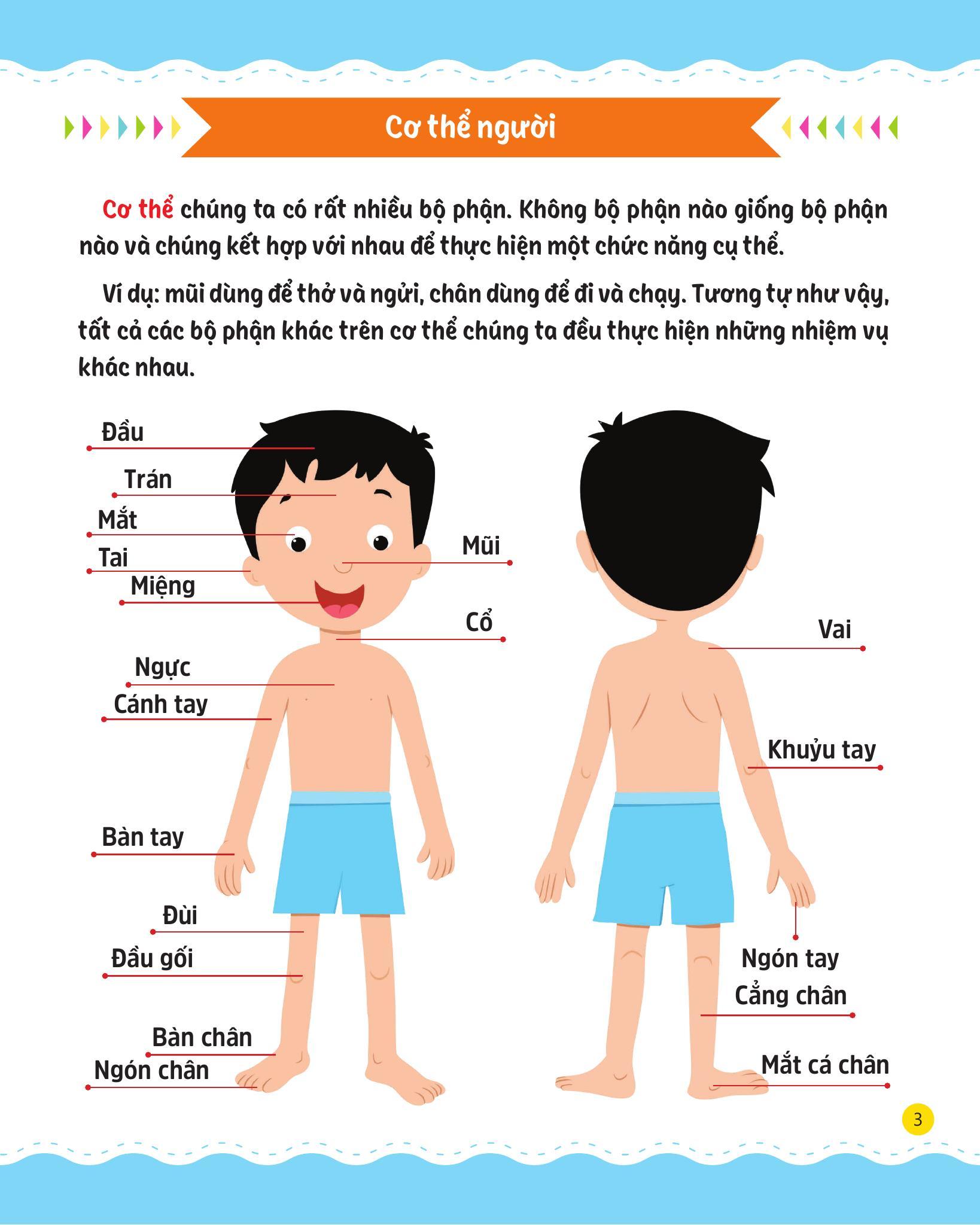 Cơ thể người

Cơ thể chúng ta có rất nhiều bộ phận. Không bộ phận nào giống bộ phận nào và chúng kết hợp với nhau để thực hiện một chức năng cụ thể.

Ví dụ: mũi dùng để thở và ngửi, chân dùng để đi và chạy. Tương tự như vậy, tất cả các bộ phận khác trên cơ thể chúng ta đều thực hiện những nhiệm vụ khác nhau.

Đầu
Trán
Mắt
Tai
Miệng
Mũi
Cổ
Ngực
Cánh tay
Bàn tay
Đùi
Đầu gối
Bàn chân
Ngón chân

Vai
Khuỷu tay
Ngón tay
Cẳng chân
Mắt cá chân

3